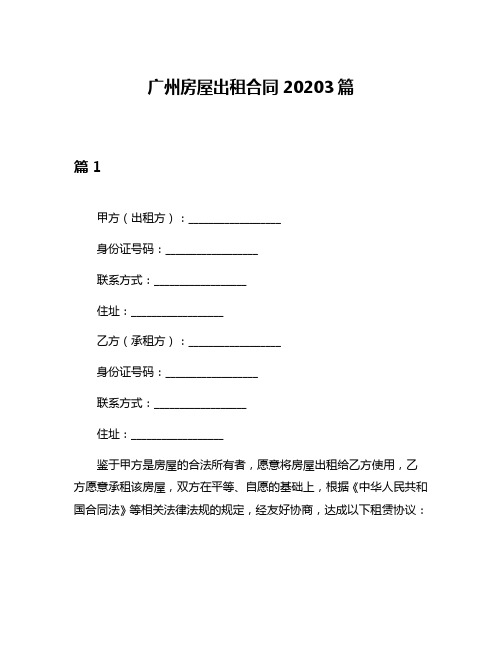 广州房屋出租合同20203篇

篇1

甲方（出租方）：________________

身份证号码：________________

联系方式：________________

住址：________________

乙方（承租方）：________________

身份证号码：________________

联系方式：________________

住址：________________

鉴于甲方是房屋的合法所有者，愿意将房屋出租给乙方使用，乙方愿意承租该房屋，双方在平等、自愿的基础上，根据《中华人民共和国合同法》等相关法律法规的规定，经友好协商，达成以下租赁协议：